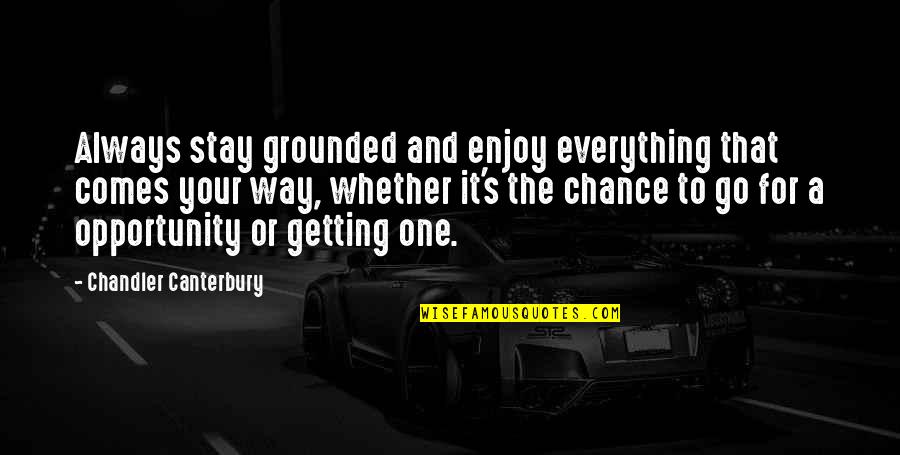 Always stay grounded and enjoy everything that comes your way, whether it's the chance to go for a opportunity or getting one.

- Chandler Canterbury

WISEFAMOUSQUOTES.COM